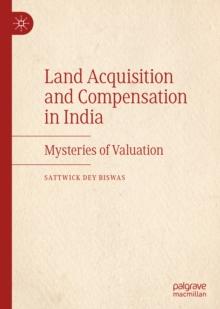 Land Acquisition and Compensation in India

Mysteries of Valuation

SATTWICK DEY BISWAS

palgrave macmillan